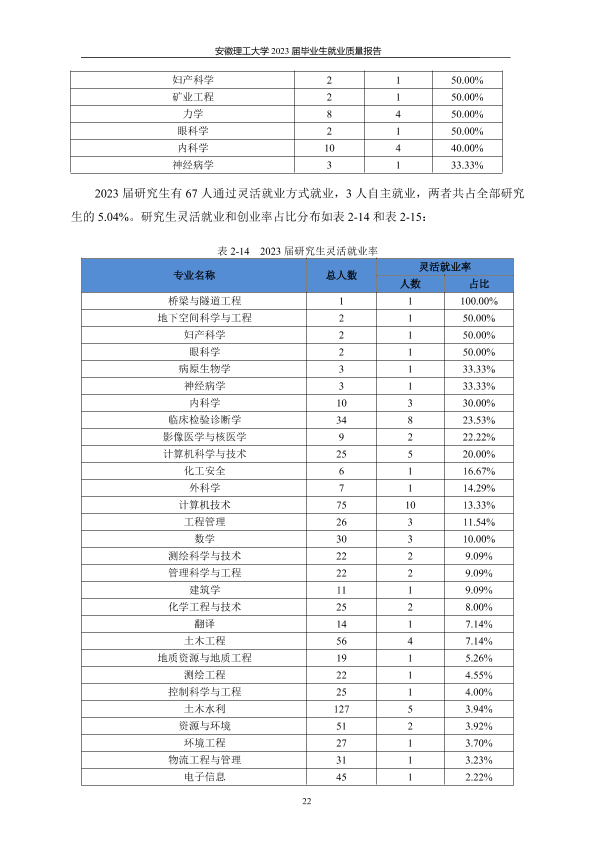 安徽理工大学2023届毕业生就业质量报告

| 妇产科学 | 2 | 1 | 50.00% |
|---|---|---|---|
| 矿业工程 | 2 | 1 | 50.00% |
| 力学 | 8 | 4 | 50.00% |
| 眼科学 | 2 | 1 | 50.00% |
| 内科学 | 10 | 4 | 40.00% |
| 神经病学 | 3 | 1 | 33.33% |

2023届研究生有67人通过灵活就业方式就业，3人自主就业，两者共占全部研究生的5.04%。研究生灵活就业和创业率占比分布如表2-14和表2-15：

表2-14 2023届研究生灵活就业率

| 专业名称 | 总人数 | 灵活就业率 | |
|---|---|---|---|
| | | 人数 | 占比 |
| 桥梁与隧道工程 | 1 | 1 | 100.00% |
| 地下空间科学与工程 | 2 | 1 | 50.00% |
| 妇产科学 | 2 | 1 | 50.00% |
| 眼科学 | 2 | 1 | 50.00% |
| 病原生物学 | 3 | 1 | 33.33% |
| 神经病学 | 3 | 1 | 33.33% |
| 内科学 | 10 | 3 | 30.00% |
| 临床检验诊断学 | 34 | 8 | 23.53% |
| 影像医学与核医学 | 9 | 2 | 22.22% |
| 计算机科学与技术 | 25 | 5 | 20.00% |
| 化工安全 | 6 | 1 | 16.67% |
| 外科学 | 7 | 1 | 14.29% |
| 计算机技术 | 75 | 10 | 13.33% |
| 工程管理 | 26 | 3 | 11.54% |
| 数学 | 30 | 3 | 10.00% |
| 测绘科学与技术 | 22 | 2 | 9.09% |
| 管理科学与工程 | 22 | 2 | 9.09% |
| 建筑学 | 11 | 1 | 9.09% |
| 化学工程与技术 | 25 | 2 | 8.00% |
| 翻译 | 14 | 1 | 7.14% |
| 土木工程 | 56 | 4 | 7.14% |
| 地质资源与地质工程 | 19 | 1 | 5.26% |
| 测绘工程 | 22 | 1 | 4.55% |
| 控制科学与工程 | 25 | 1 | 4.00% |
| 土木水利 | 127 | 5 | 3.94% |
| 资源与环境 | 51 | 2 | 3.92% |
| 环境工程 | 27 | 1 | 3.70% |
| 物流工程与管理 | 31 | 1 | 3.23% |
| 电子信息 | 45 | 1 | 2.22% |

22